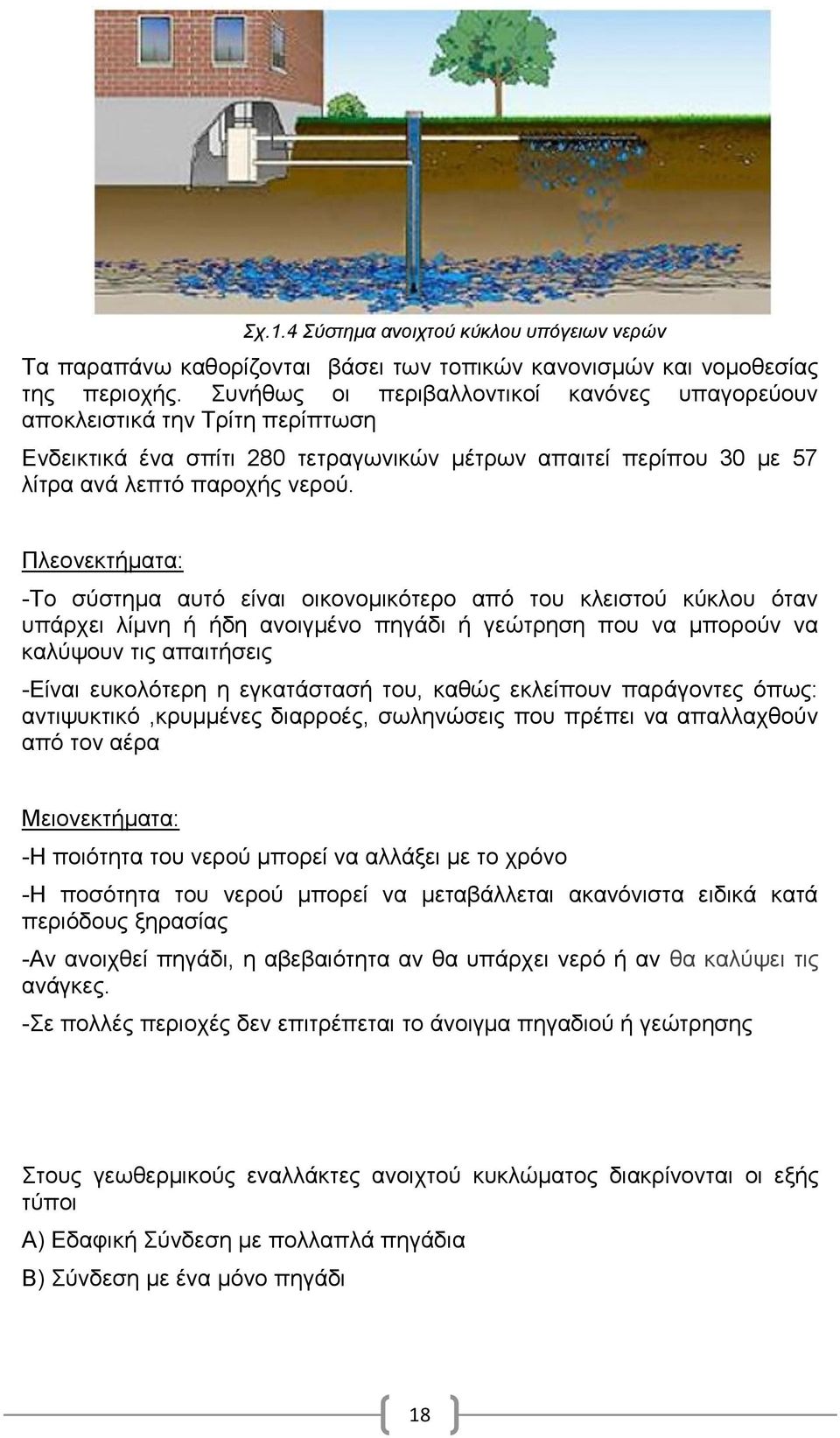 Σχ.1.4 Σύστημα ανοιχτού κύκλου υπόγειων νερών

Τα παραπάνω καθορίζονται βάσει των τοπικών κανονισμών και νομοθεσίας της περιοχής. Συνήθως οι περιβαλλοντικοί κανόνες υπαγορεύουν αποκλειστικά την Τρίτη περίπτωση

Ενδεικτικά ένα σπίτι 280 τετραγωνικών μέτρων απαιτεί περίπου 30 με 57 λίτρα ανά λεπτό παροχής νερού.

Πλεονεκτήματα:

-Το σύστημα αυτό είναι οικονομικότερο από του κλειστού κύκλου όταν υπάρχει λίμνη ή ήδη ανοιγμένο πηγάδι ή γεώτρηση που να μπορούν να καλύψουν τις απαιτήσεις

-Είναι ευκολότερη η εγκατάστασή του, καθώς εκλείπουν παράγοντες όπως: αντιψυκτικό ,κρυμμένες διαρροές, σωληνώσεις που πρέπει να απαλλαχθούν από τον αέρα

Μειονεκτήματα:

-Η ποιότητα του νερού μπορεί να αλλάξει με το χρόνο

-Η ποσότητα του νερού μπορεί να μεταβάλλεται ακανόνιστα ειδικά κατά περιόδους ξηρασίας

-Αν ανοιχθεί πηγάδι, η αβεβαιότητα αν θα υπάρχει νερό ή αν θα καλύψει τις ανάγκες.

-Σε πολλές περιοχές δεν επιτρέπεται το άνοιγμα πηγαδιού ή γεώτρησης

Στους γεωθερμικούς εναλλάκτες ανοιχτού κυκλώματος διακρίνονται οι εξής τύποι

Α) Εδαφική Σύνδεση με πολλαπλά πηγάδια

Β) Σύνδεση με ένα μόνο πηγάδι

18